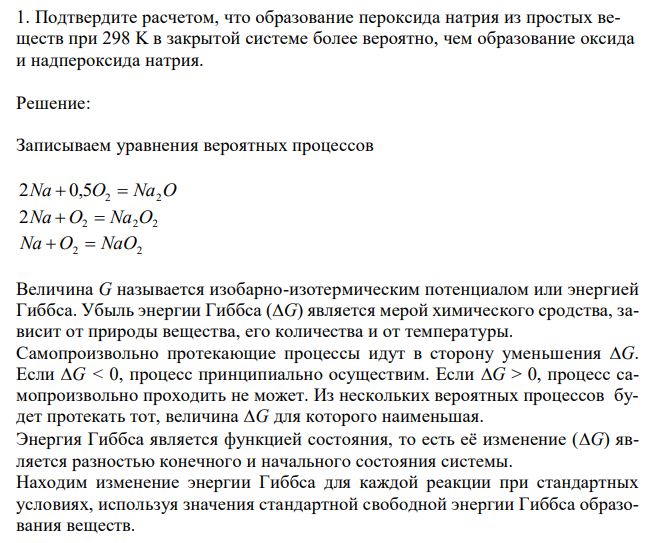 1. Подтвердите расчетом, что образование пероксида натрия из простых веществ при 298 K в закрытой системе более вероятно, чем образование оксида и надпероксида натрия.

Решение:

Записываем уравнения вероятных процессов

$2Na + 0,5O_2 = Na_2O$
$2Na + O_2 = Na_2O_2$
$Na + O_2 = NaO_2$

Величина $G$ называется изобарно-изотермическим потенциалом или энергией Гиббса. Убыль энергии Гиббса ($\Delta G$) является мерой химического сродства, зависит от природы вещества, его количества и от температуры.
Самопроизвольно протекающие процессы идут в сторону уменьшения $\Delta G$. Если $\Delta G < 0$, процесс принципиально осуществим. Если $\Delta G > 0$, процесс самопроизвольно проходить не может. Из нескольких вероятных процессов будет протекать тот, величина $\Delta G$ для которого наименьшая.
Энергия Гиббса является функцией состояния, то есть её изменение ($\Delta G$) является разностью конечного и начального состояния системы.
Находим изменение энергии Гиббса для каждой реакции при стандартных условиях, используя значения стандартной свободной энергии Гиббса образования веществ.